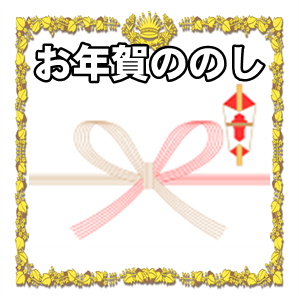 お年賀ののし